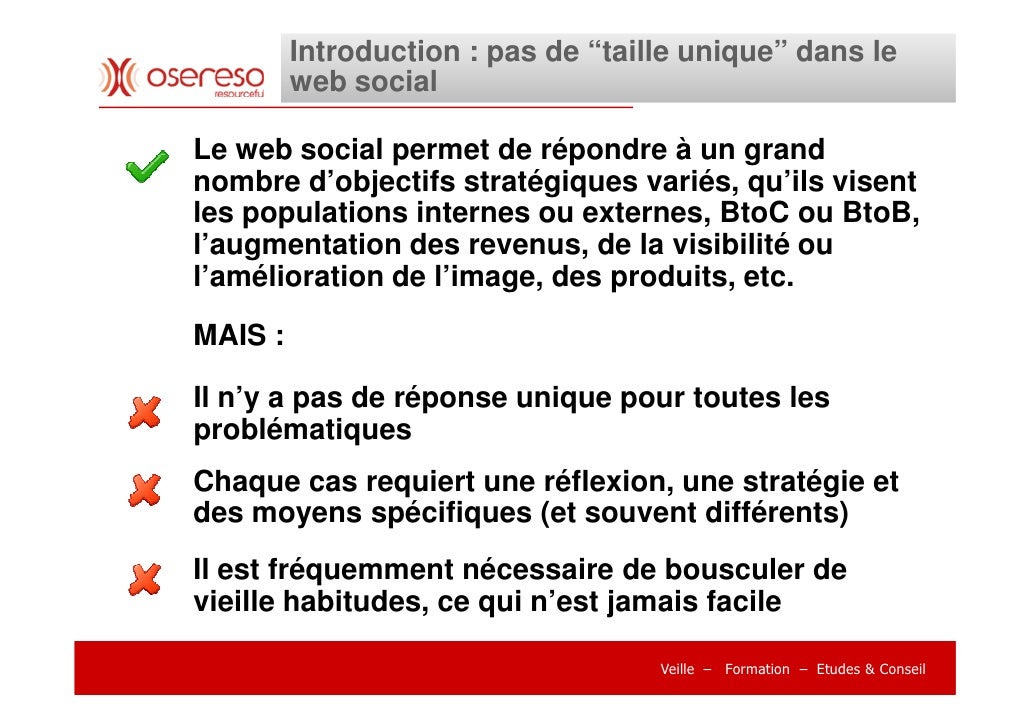 osereso
resourceful

Introduction : pas de “taille unique” dans le web social

Le web social permet de répondre à un grand nombre d’objectifs stratégiques variés, qu’ils visent les populations internes ou externes, BtoC ou BtoB, l’augmentation des revenus, de la visibilité ou l’amélioration de l’image, des produits, etc.

MAIS :

Il n’y a pas de réponse unique pour toutes les problématiques

Chaque cas requiert une réflexion, une stratégie et des moyens spécifiques (et souvent différents)

Il est fréquemment nécessaire de bousculer de vieille habitudes, ce qui n’est jamais facile

Veille – Formation – Etudes & Conseil